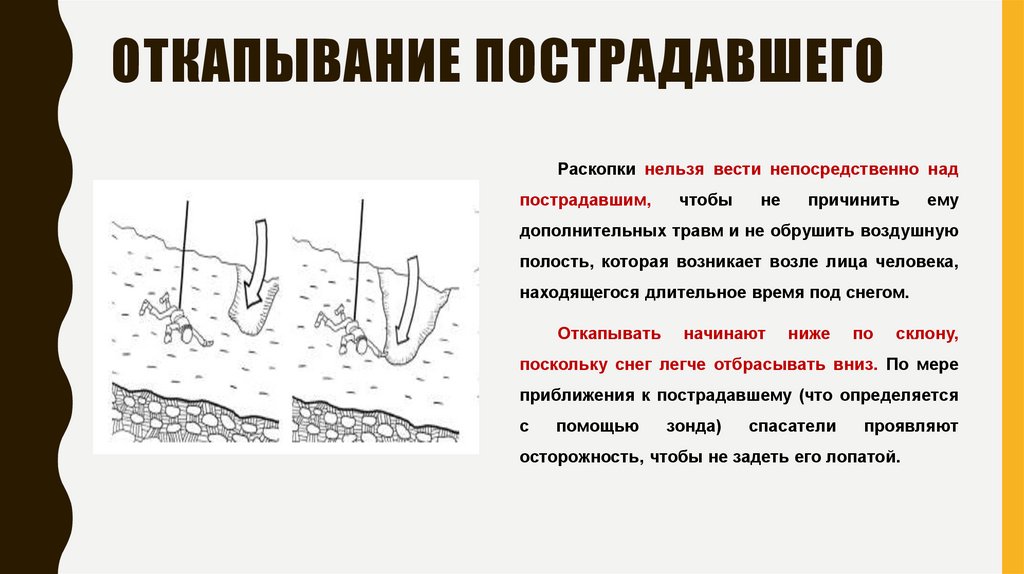 ОТКАПЫВАНИЕ ПОСТРАДАВШЕГО

Раскопки нельзя вести непосредственно над пострадавшим, чтобы не причинить ему дополнительных травм и не обрушить воздушную полость, которая возникает возле лица человека, находящегося длительное время под снегом.

Откапывать начинают ниже по склону, поскольку снег легче отбрасывать вниз. По мере приближения к пострадавшему (что определяется с помощью зонда) спасатели проявляют осторожность, чтобы не задеть его лопатой.